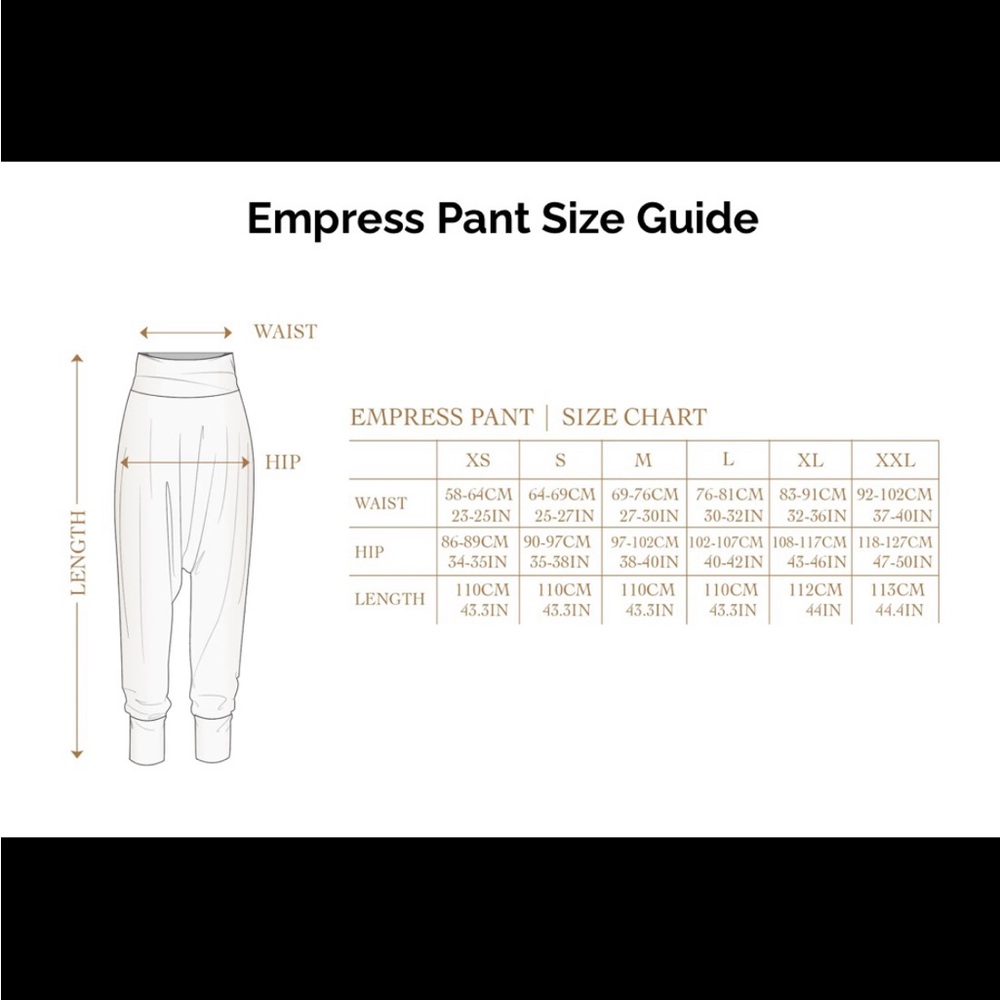 Empress Pant Size Guide

WAIST

HIP

LENGTH

EMPRESS PANT | SIZE CHART

| | XS | S | M | L | XL | XXL |
|---|---|---|---|---|---|---|
| WAIST | 58-64CM 23-25IN | 64-69CM 25-27IN | 69-76CM 27-30IN | 76-81CM 30-32IN | 83-91CM 32-36IN | 92-102CM 37-40IN |
| HIP | 86-89CM 34-35IN | 90-97CM 35-38IN | 97-102CM 38-40IN | 102-107CM 40-42IN | 108-117CM 43-46IN | 118-127CM 47-50IN |
| LENGTH | 110CM 43.3IN | 110CM 43.3IN | 110CM 43.3IN | 110CM 43.3IN | 112CM 44IN | 113CM 44.4IN |